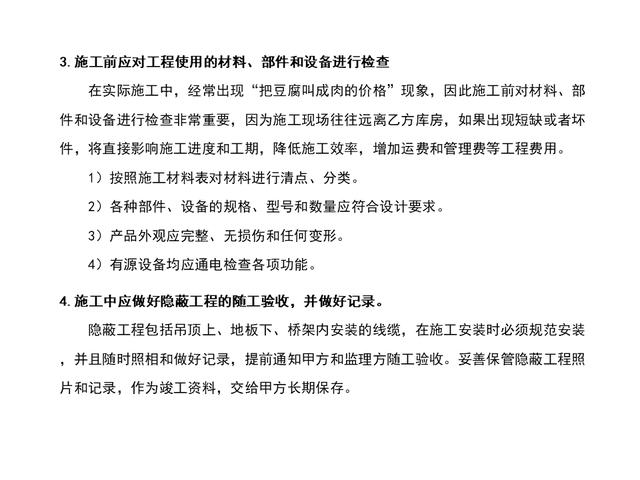 3. 施工前应对工程使用的材料、部件和设备进行检查

在实际施工中，经常出现“把豆腐叫成肉的价格”现象，因此施工前对材料、部件和设备进行检查非常重要，因为施工现场往往远离乙方库房，如果出现短缺或者坏件，将直接影响施工进度和工期，降低施工效率，增加运费和管理费等工程费用。

1）按照施工材料表对材料进行清点、分类。

2）各种部件、设备的规格、型号和数量应符合设计要求。

3）产品外观应完整、无损伤和任何变形。

4）有源设备均应通电检查各项功能。

4. 施工中应做好隐蔽工程的随工验收，并做好记录。

隐蔽工程包括吊顶上、地板下、桥架内安装的线缆，在施工安装时必须规范安装，并且随时照相和做好记录，提前通知甲方和监理方随工验收。妥善保管隐蔽工程照片和记录，作为竣工资料，交给甲方长期保存。